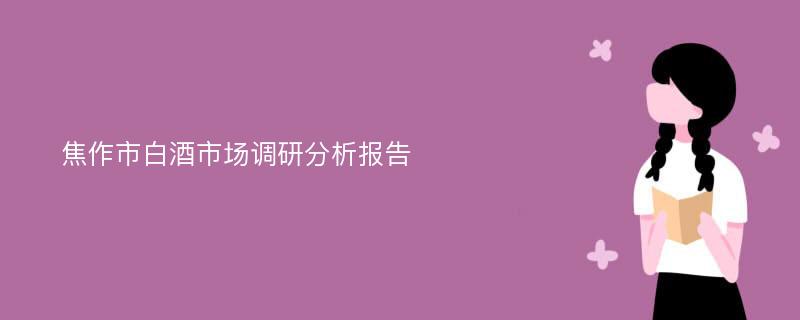 焦作市白酒市场调研分析报告